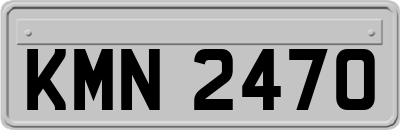 KMN 2470